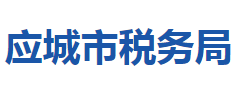 应城市税务局